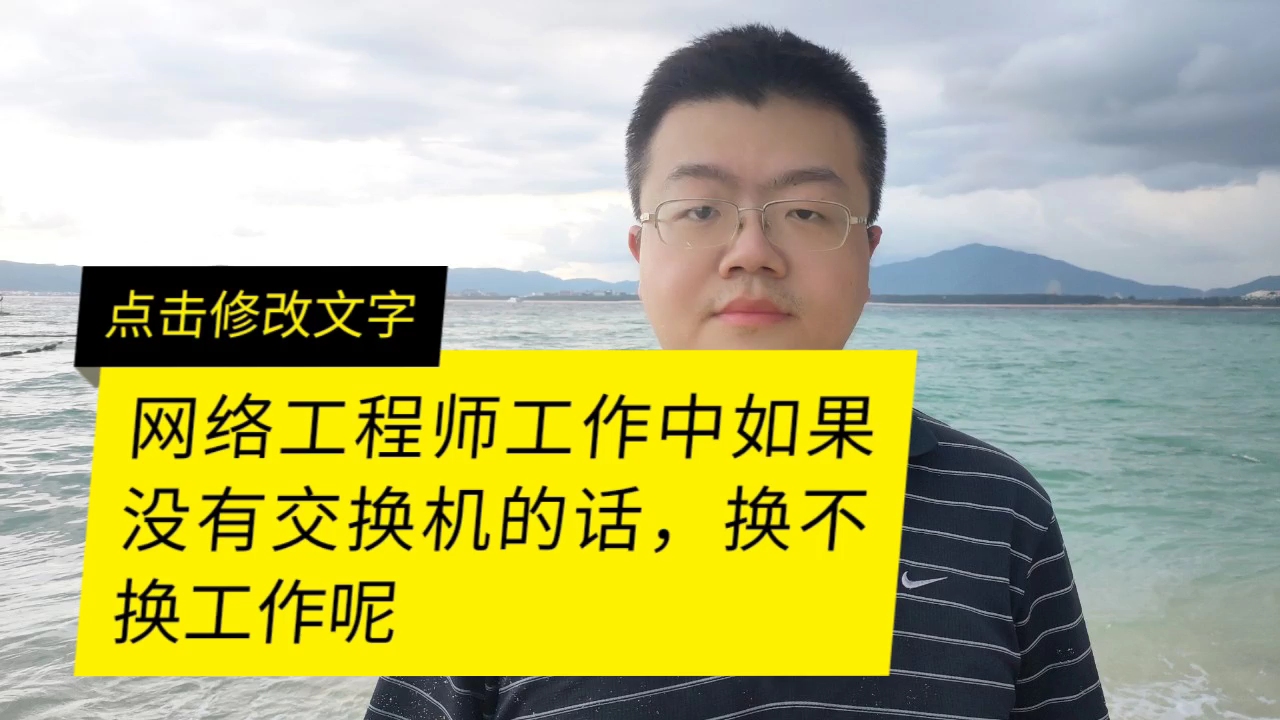 点击修改文字

网络工程师工作中如果没有交换机的话，换不换工作呢